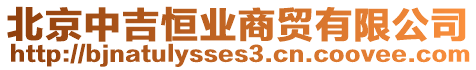 北京中吉恒业商贸有限公司
http://bjnatulysses3.cn.coovee.com